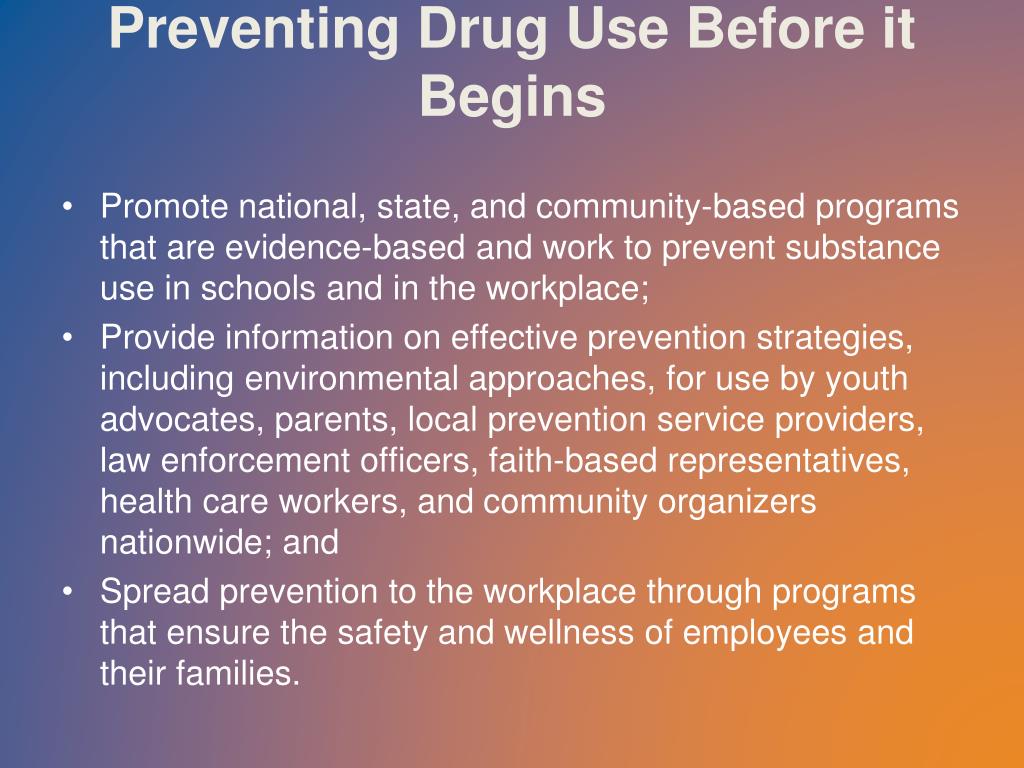 Preventing Drug Use Before it Begins

• Promote national, state, and community-based programs that are evidence-based and work to prevent substance use in schools and in the workplace;
• Provide information on effective prevention strategies, including environmental approaches, for use by youth advocates, parents, local prevention service providers, law enforcement officers, faith-based representatives, health care workers, and community organizers nationwide; and
• Spread prevention to the workplace through programs that ensure the safety and wellness of employees and their families.